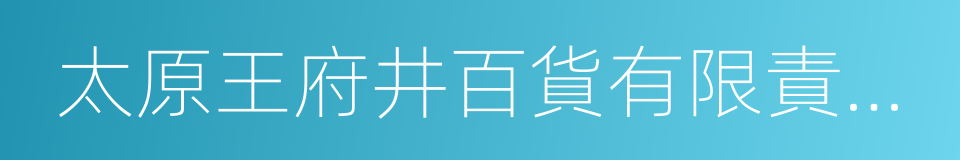 太原王府井百貨有限責...